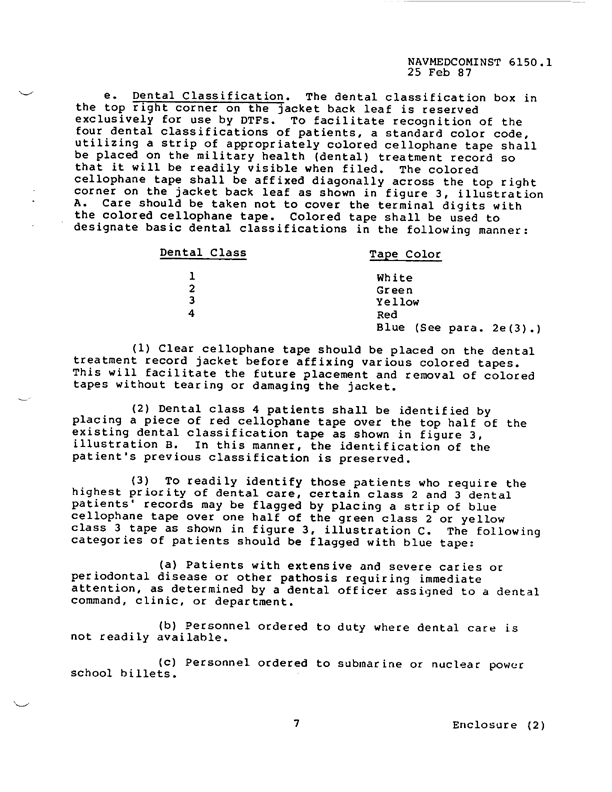 NAVMEDCOMINST 6150.1
25 Feb 87

e. Dental Classification. The dental classification box in the top right corner on the jacket back leaf is reserved exclusively for use by DTFs. To facilitate recognition of the four dental classifications of patients, a standard color code, utilizing a strip of appropriately colored cellophane tape shall be placed on the military health (dental) treatment record so that it will be readily visible when filed. The colored cellophane tape shall be affixed diagonally across the top right corner on the jacket back leaf as shown in figure 3, illustration A. Care should be taken not to cover the terminal digits with the colored cellophane tape. Colored tape shall be used to designate basic dental classifications in the following manner:

| Dental Class | Tape Color |
|---|---|
| 1 | White |
| 2 | Green |
| 3 | Yellow |
| 4 | Red |
| | Blue (See para. 2e(3).) |

(1) Clear cellophane tape should be placed on the dental treatment record jacket before affixing various colored tapes. This will facilitate the future placement and removal of colored tapes without tearing or damaging the jacket.

(2) Dental class 4 patients shall be identified by placing a piece of red cellophane tape over the top half of the existing dental classification tape as shown in figure 3, illustration B. In this manner, the identification of the patient's previous classification is preserved.

(3) To readily identify those patients who require the highest priority of dental care, certain class 2 and 3 dental patients' records may be flagged by placing a strip of blue cellophane tape over one half of the green class 2 or yellow class 3 tape as shown in figure 3, illustration C. The following categories of patients should be flagged with blue tape:

(a) Patients with extensive and severe caries or periodontal disease or other pathosis requiring immediate attention, as determined by a dental officer assigned to a dental command, clinic, or department.

(b) Personnel ordered to duty where dental care is not readily available.

(c) Personnel ordered to submarine or nuclear power school billets.

7

Enclosure (2)